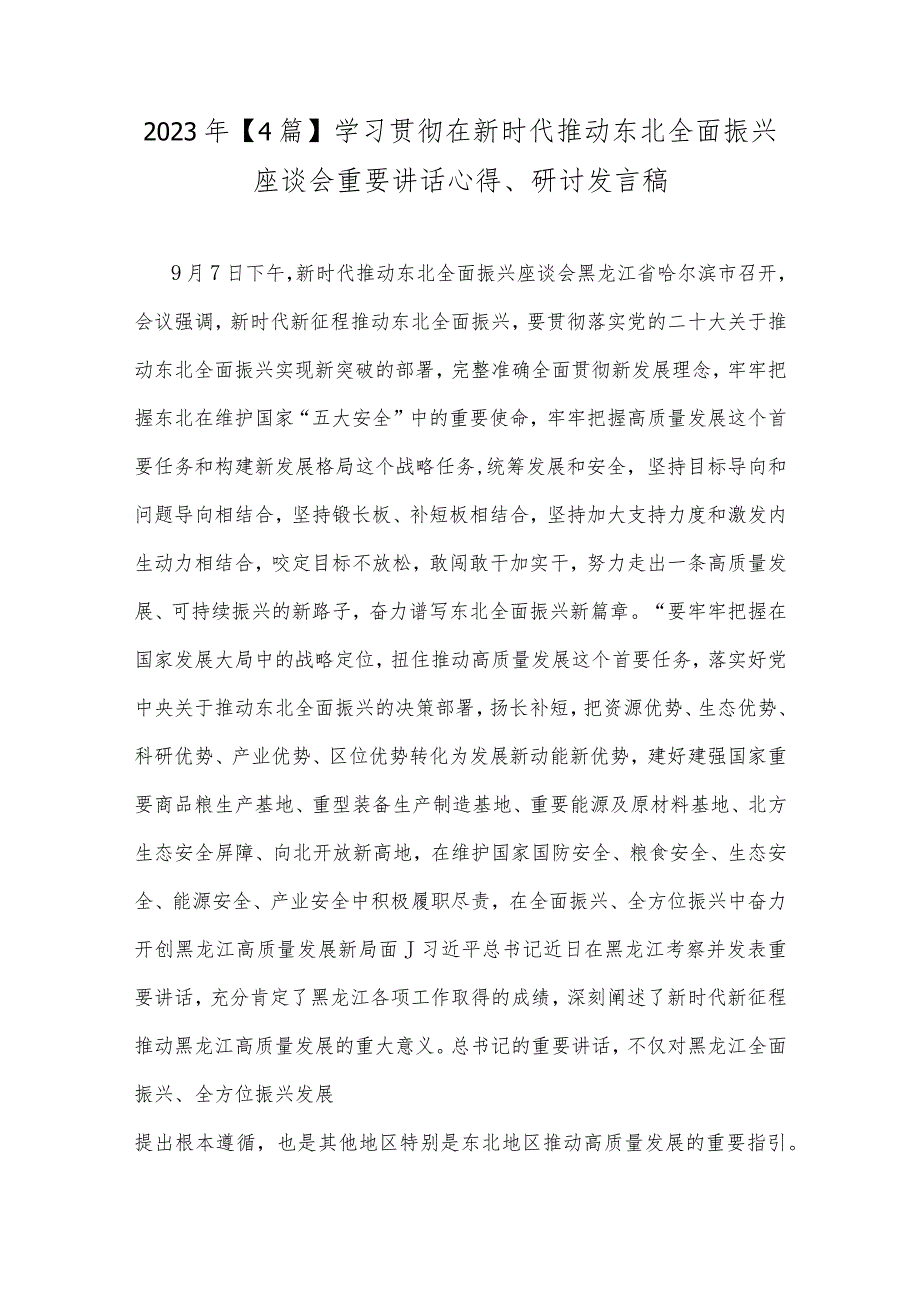 2023年【4篇】学习贯彻在新时代推动东北全面振兴座谈会重要讲话心得、研讨发言稿

9月7日下午,新时代推动东北全面振兴座谈会黑龙江省哈尔滨市召开，会议强调，新时代新征程推动东北全面振兴，要贯彻落实党的二十大关于推动东北全面振兴实现新突破的部署，完整准确全面贯彻新发展理念，牢牢把握东北在维护国家“五大安全”中的重要使命，牢牢把握高质量发展这个首要任务和构建新发展格局这个战略任务,统筹发展和安全，坚持目标导向和问题导向相结合，坚持锻长板、补短板相结合，坚持加大支持力度和激发内生动力相结合，咬定目标不放松，敢闯敢干加实干，努力走出一条高质量发展、可持续振兴的新路子，奋力谱写东北全面振兴新篇章。“要牢牢把握在国家发展大局中的战略定位，扭住推动高质量发展这个首要任务，落实好党中央关于推动东北全面振兴的决策部署，扬长补短，把资源优势、生态优势、科研优势、产业优势、区位优势转化为发展新动能新优势，建好建强国家重要商品粮生产基地、重型装备生产制造基地、重要能源及原材料基地、北方生态安全屏障、向北开放新高地，在维护国家国防安全、粮食安全、生态安全、能源安全、产业安全中积极履职尽责，在全面振兴、全方位振兴中奋力开创黑龙江高质量发展新局面J习近平总书记近日在黑龙江考察并发表重要讲话，充分肯定了黑龙江各项工作取得的成绩，深刻阐述了新时代新征程推动黑龙江高质量发展的重大意义。总书记的重要讲话，不仅对黑龙江全面振兴、全方位振兴发展

提出根本遵循，也是其他地区特别是东北地区推动高质量发展的重要指引。